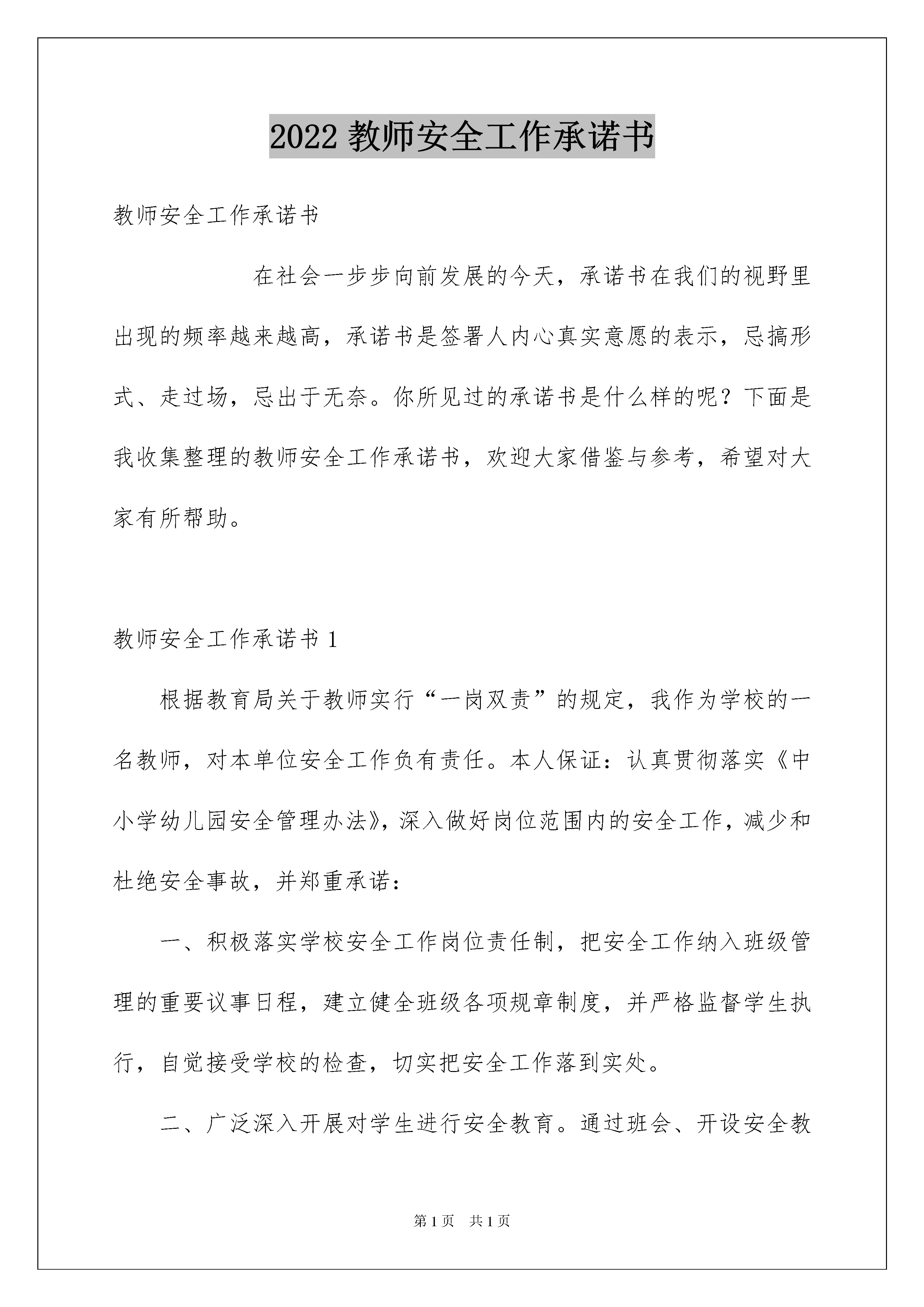 2022 教师安全工作承诺书

教师安全工作承诺书

在社会一步步向前发展的今天，承诺书在我们的视野里出现的频率越来越高，承诺书是签署人内心真实意愿的表示，忌搞形式、走过场，忌出于无奈。你所见过的承诺书是什么样的呢？下面是我收集整理的教师安全工作承诺书，欢迎大家借鉴与参考，希望对大家有所帮助。

教师安全工作承诺书 1

根据教育局关于教师实行“一岗双责”的规定，我作为学校的一名教师，对本单位安全工作负有责任。本人保证：认真贯彻落实《中小学幼儿园安全管理办法》，深入做好岗位范围内的安全工作，减少和杜绝安全事故，并郑重承诺：

一、积极落实学校安全工作岗位责任制，把安全工作纳入班级管理的重要议事日程，建立健全班级各项规章制度，并严格监督学生执行，自觉接受学校的检查，切实把安全工作落到实处。

二、广泛深入开展对学生进行安全教育。通过班会、开设安全教

第 1 页 共 1 页